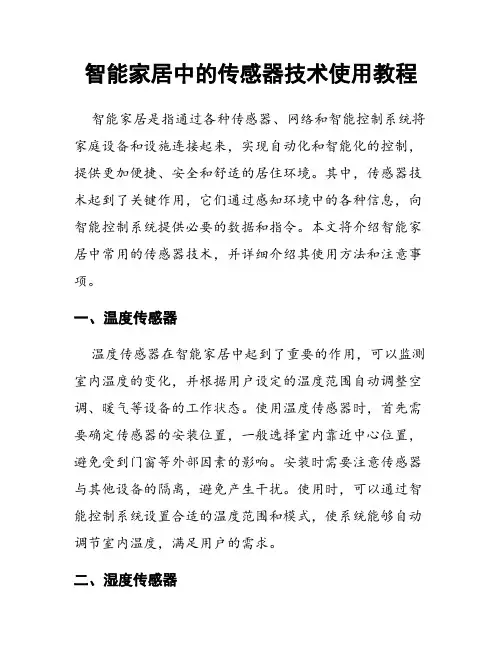 智能家居中的传感器技术使用教程

智能家居是指通过各种传感器、网络和智能控制系统将家庭设备和设施连接起来，实现自动化和智能化的控制，提供更加便捷、安全和舒适的居住环境。其中，传感器技术起到了关键作用，它们通过感知环境中的各种信息，向智能控制系统提供必要的数据和指令。本文将介绍智能家居中常用的传感器技术，并详细介绍其使用方法和注意事项。

一、温度传感器

温度传感器在智能家居中起到了重要的作用，可以监测室内温度的变化，并根据用户设定的温度范围自动调整空调、暖气等设备的工作状态。使用温度传感器时，首先需要确定传感器的安装位置，一般选择室内靠近中心位置，避免受到门窗等外部因素的影响。安装时需要注意传感器与其他设备的隔离，避免产生干扰。使用时，可以通过智能控制系统设置合适的温度范围和模式，使系统能够自动调节室内温度，满足用户的需求。

二、湿度传感器